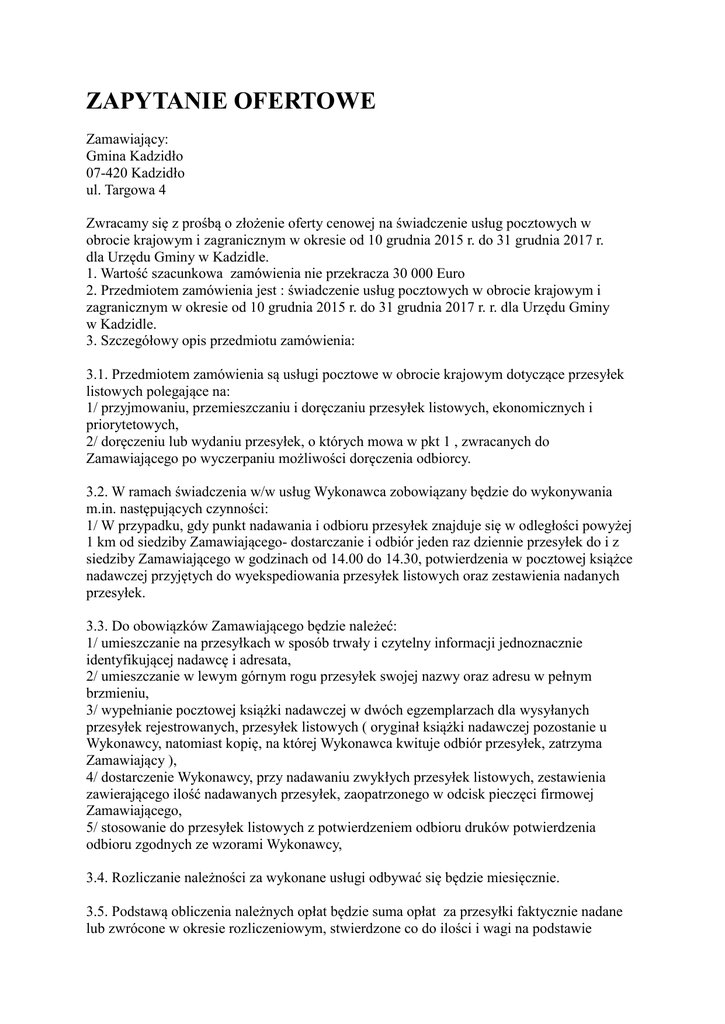 ZAPYTANIE OFERTOWE

Zamawiający:
Gmina Kadzidło
07-420 Kadzidło
ul. Targowa 4

Zwracamy się z prośbą o złożenie oferty cenowej na świadczenie usług pocztowych w obrocie krajowym i zagranicznym w okresie od 10 grudnia 2015 r. do 31 grudnia 2017 r. dla Urzędu Gminy w Kadzidle.
1. Wartość szacunkowa zamówienia nie przekracza 30 000 Euro
2. Przedmiotem zamówienia jest : świadczenie usług pocztowych w obrocie krajowym i zagranicznym w okresie od 10 grudnia 2015 r. do 31 grudnia 2017 r. r. dla Urzędu Gminy w Kadzidle.
3. Szczegółowy opis przedmiotu zamówienia:

3.1. Przedmiotem zamówienia są usługi pocztowe w obrocie krajowym dotyczące przesyłek listowych polegające na:
1/ przyjmowaniu, przemieszczaniu i doręczaniu przesyłek listowych, ekonomicznych i priorytetowych,
2/ doręczeniu lub wydaniu przesyłek, o których mowa w pkt 1 , zwracanych do Zamawiającego po wyczerpaniu możliwości doręczenia odbiorcy.

3.2. W ramach świadczenia w/w usług Wykonawca zobowiązany będzie do wykonywania m.in. następujących czynności:
1/ W przypadku, gdy punkt nadawania i odbioru przesyłek znajduje się w odległości powyżej 1 km od siedziby Zamawiającego- dostarczanie i odbiór jeden raz dziennie przesyłek do i z siedziby Zamawiającego w godzinach od 14.00 do 14.30, potwierdzenia w pocztowej książce nadawczej przyjętych do wyekspediowania przesyłek listowych oraz zestawienia nadanych przesyłek.

3.3. Do obowiązków Zamawiającego będzie należeć:
1/ umieszczanie na przesyłkach w sposób trwały i czytelny informacji jednoznacznie identyfikującej nadawcę i adresata,
2/ umieszczanie w lewym górnym rogu przesyłek swojej nazwy oraz adresu w pełnym brzmieniu,
3/ wypełnianie pocztowej książki nadawczej w dwóch egzemplarzach dla wysyłanych przesyłek rejestrowanych, przesyłek listowych ( oryginał książki nadawczej pozostanie u Wykonawcy, natomiast kopię, na której Wykonawca kwituje odbiór przesyłek, zatrzyma Zamawiający ),
4/ dostarczenie Wykonawcy, przy nadawaniu zwykłych przesyłek listowych, zestawienia zawierającego ilość nadawanych przesyłek, zaopatrzonego w odcisk pieczęci firmowej Zamawiającego,
5/ stosowanie do przesyłek listowych z potwierdzeniem odbioru druków potwierdzenia odbioru zgodnych ze wzorami Wykonawcy,

3.4. Rozliczanie należności za wykonane usługi odbywać się będzie miesięcznie.

3.5. Podstawą obliczenia należnych opłat będzie suma opłat za przesyłki faktycznie nadane lub zwrócone w okresie rozliczeniowym, stwierdzone co do ilości i wagi na podstawie